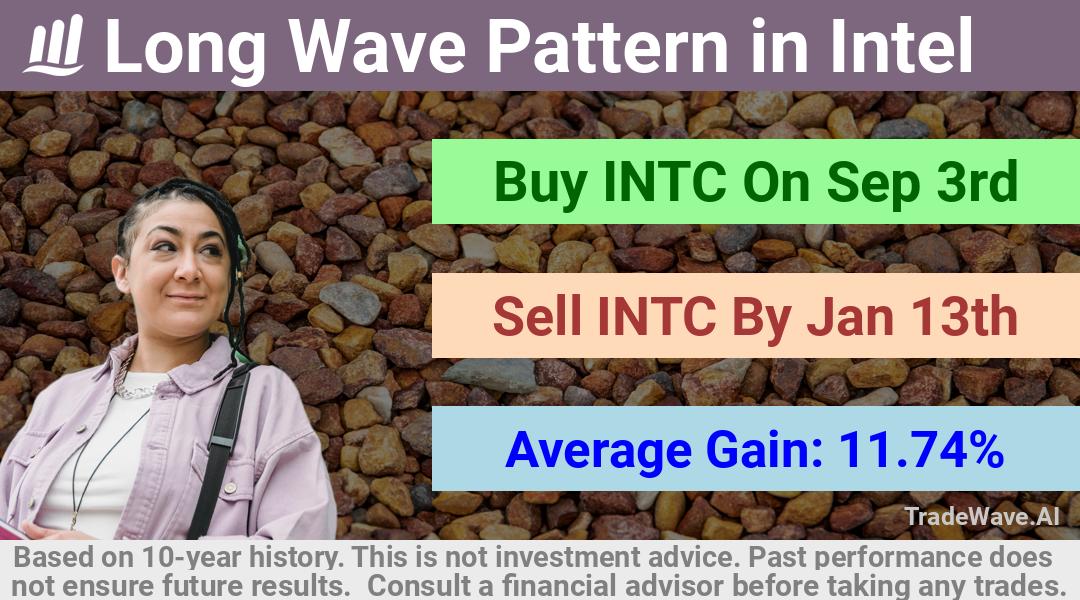 Long Wave Pattern in Intel

Buy INTC On Sep 3rd

Sell INTC By Jan 13th

Average Gain: 11.74%

TradeWave.AI

Based on 10-year history. This is not investment advice. Past performance does not ensure future results. Consult a financial advisor before taking any trades.